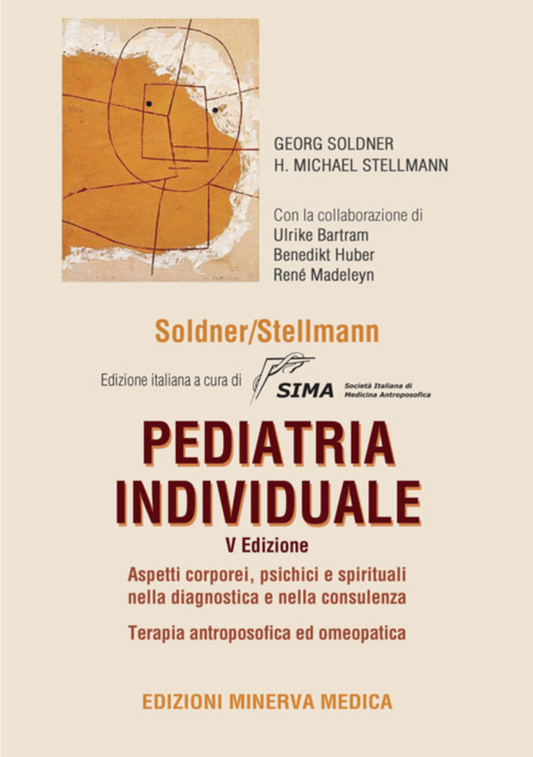 GEORG SOLDNER
H. MICHAEL STELLMANN

Con la collaborazione di
Ulrike Bartram
Benedikt Huber
René Madeleyn

Soldner/Stellmann

Edizione italiana a cura di SIMA Società Italiana di Medicina Antroposofica

PEDIATRIA INDIVIDUALE

V Edizione

Aspetti corporei, psichici e spirituali nella diagnostica e nella consulenza

Terapia antroposofica ed omeopatica

EDIZIONI MINERVA MEDICA